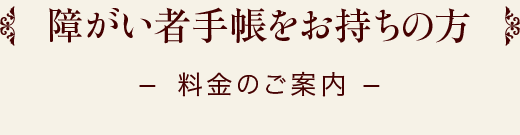 障がい者手帳をお持ちの方

– 料金のご案内 –